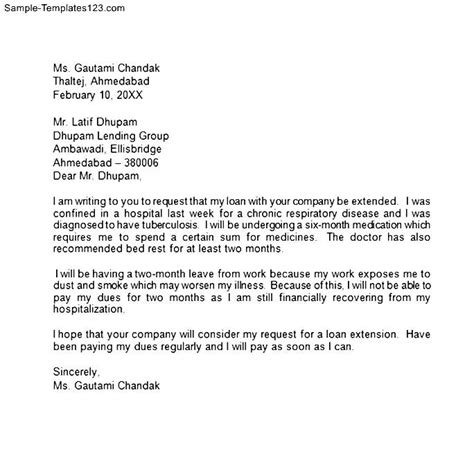 Sample-Templates123.com

Ms. Gautami Chandak
Thaltej, Ahmedabad
February 10, 20XX

Mr. Latif Dhupam
Dhupam Lending Group
Ambawadi, Ellisbridge
Ahmedabad – 380006
Dear Mr. Dhupam,

I am writing to you to request that my loan with your company be extended. I was confined in a hospital last week for a chronic respiratory disease and I was diagnosed to have tuberculosis. I will be undergoing a six-month medication which requires me to spend a certain sum for medicines. The doctor has also recommended bed rest for at least two months.

I will be having a two-month leave from work because my work exposes me to dust and smoke which may worsen my illness. Because of this, I will not be able to pay my dues for two months as I am still financially recovering from my hospitalization.

I hope that your company will consider my request for a loan extension. Have been paying my dues regularly and I will pay as soon as I can.

Sincerely,
Ms. Gautami Chandak